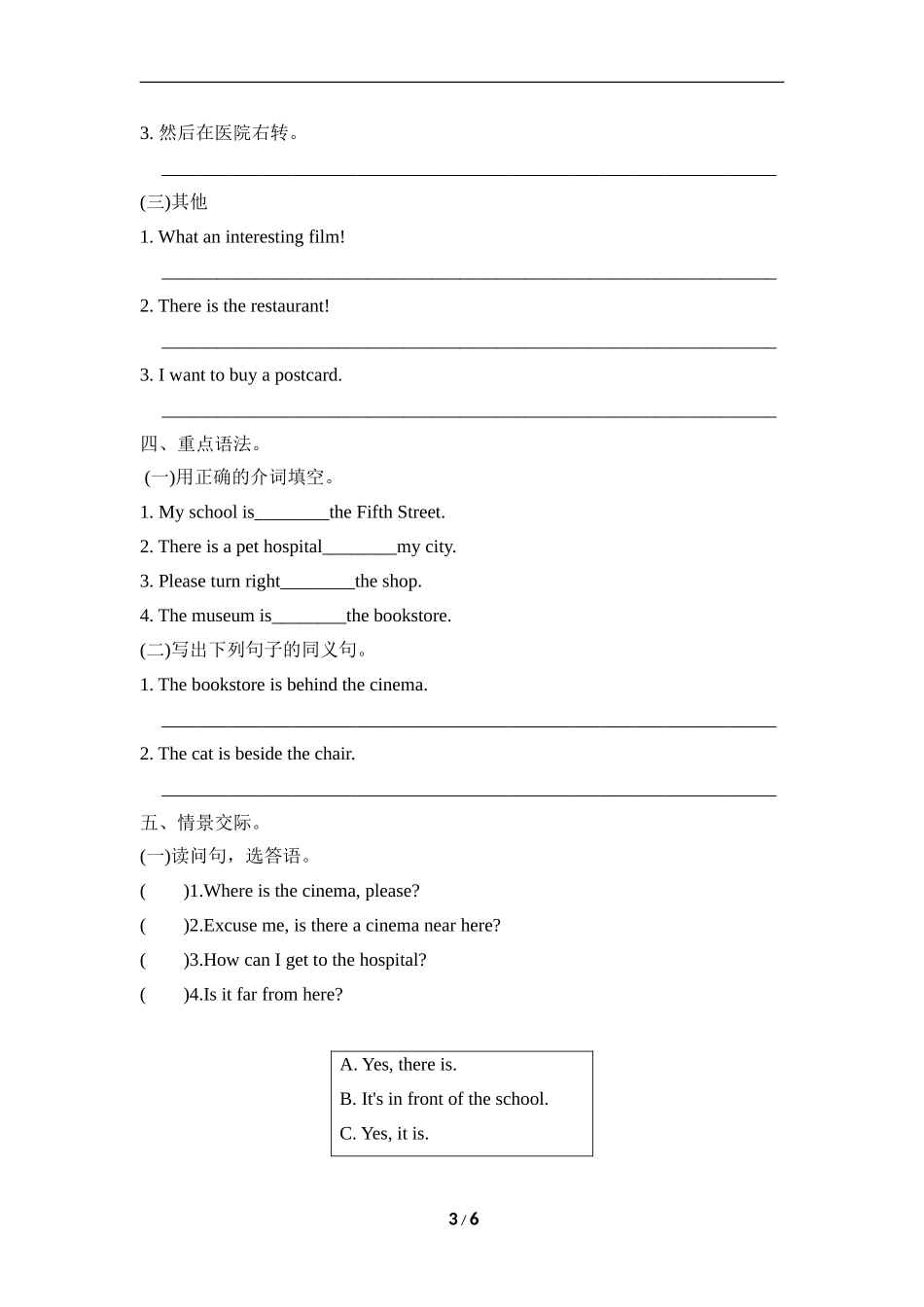 3. 然后在医院右转。

________________________________________________________________

(三)其他

1. What an interesting film!

________________________________________________________________

2. There is the restaurant!

________________________________________________________________

3. I want to buy a postcard.

________________________________________________________________

四、重点语法。

(一)用正确的介词填空。

1. My school is________the Fifth Street.

2. There is a pet hospital________my city.

3. Please turn right________the shop.

4. The museum is________the bookstore.

(二)写出下列句子的同义句。

1. The bookstore is behind the cinema.

________________________________________________________________

2. The cat is beside the chair.

________________________________________________________________

五、情景交际。

(一)读问句，选答语。

(　　)1.Where is the cinema, please?

(　　)2.Excuse me, is there a cinema near here?

(　　)3.How can I get to the hospital?

(　　)4.Is it far from here?

A. Yes, there is.

B. It's in front of the school.

C. Yes, it is.

3 / 6